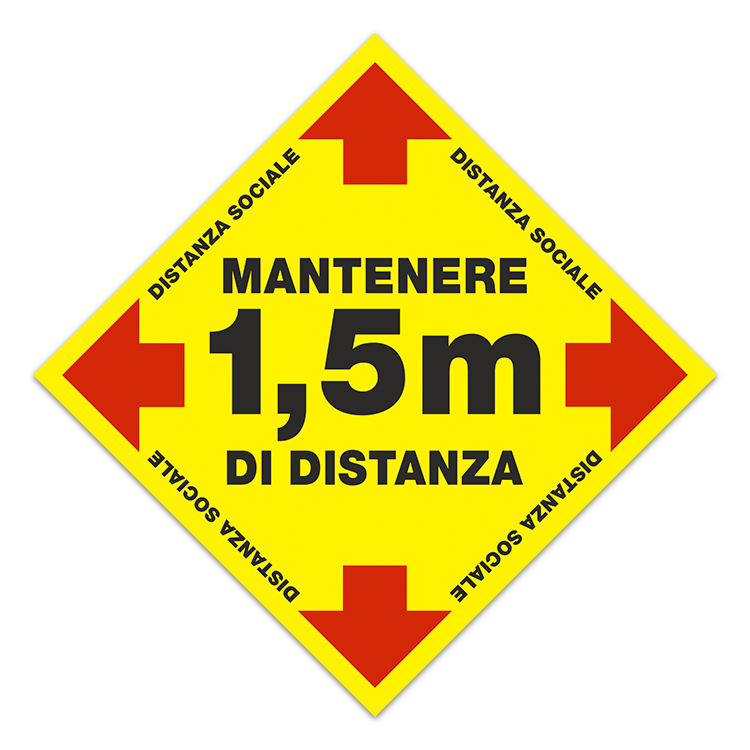 DISTANZA SOCIALE

DISTANZA SOCIALE

MANTENERE
1,5m
DI DISTANZA

DISTANZA SOCIALE

DISTANZA SOCIALE